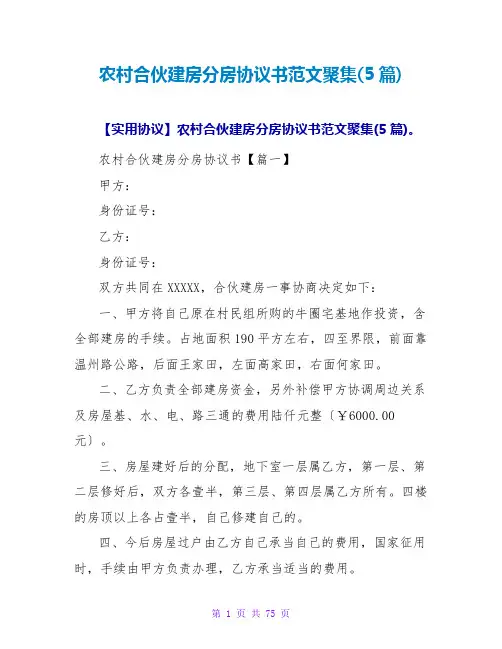 农村合伙建房分房协议书范文聚集(5 篇)

【实用协议】农村合伙建房分房协议书范文聚集(5 篇)。

农村合伙建房分房协议书【篇一】

甲方：

身份证号：

乙方：

身份证号：

双方共同在 XXXXX，合伙建房一事协商决定如下：

一、甲方将自己原在村民组所购的牛圈宅基地作投资，含全部建房的手续。占地面积 190 平方左右，四至界限，前面靠温州路公路，后面王家田，左面高家田，右面何家田。

二、乙方负责全部建房资金，另外补偿甲方协调周边关系及房屋基、水、电、路三通的费用陆仟元整〔￥6000.00 元〕。

三、房屋建好后的分配，地下室一层属乙方，第一层、第二层修好后，双方各壹半，第三层、第四层属乙方所有。四楼的房顶以上各占壹半，自己修建自己的。

四、今后房屋过户由乙方自己承当自己的费用，国家征用时，手续由甲方负责办理，乙方承当适当的费用。

第 1 页 共 75 页